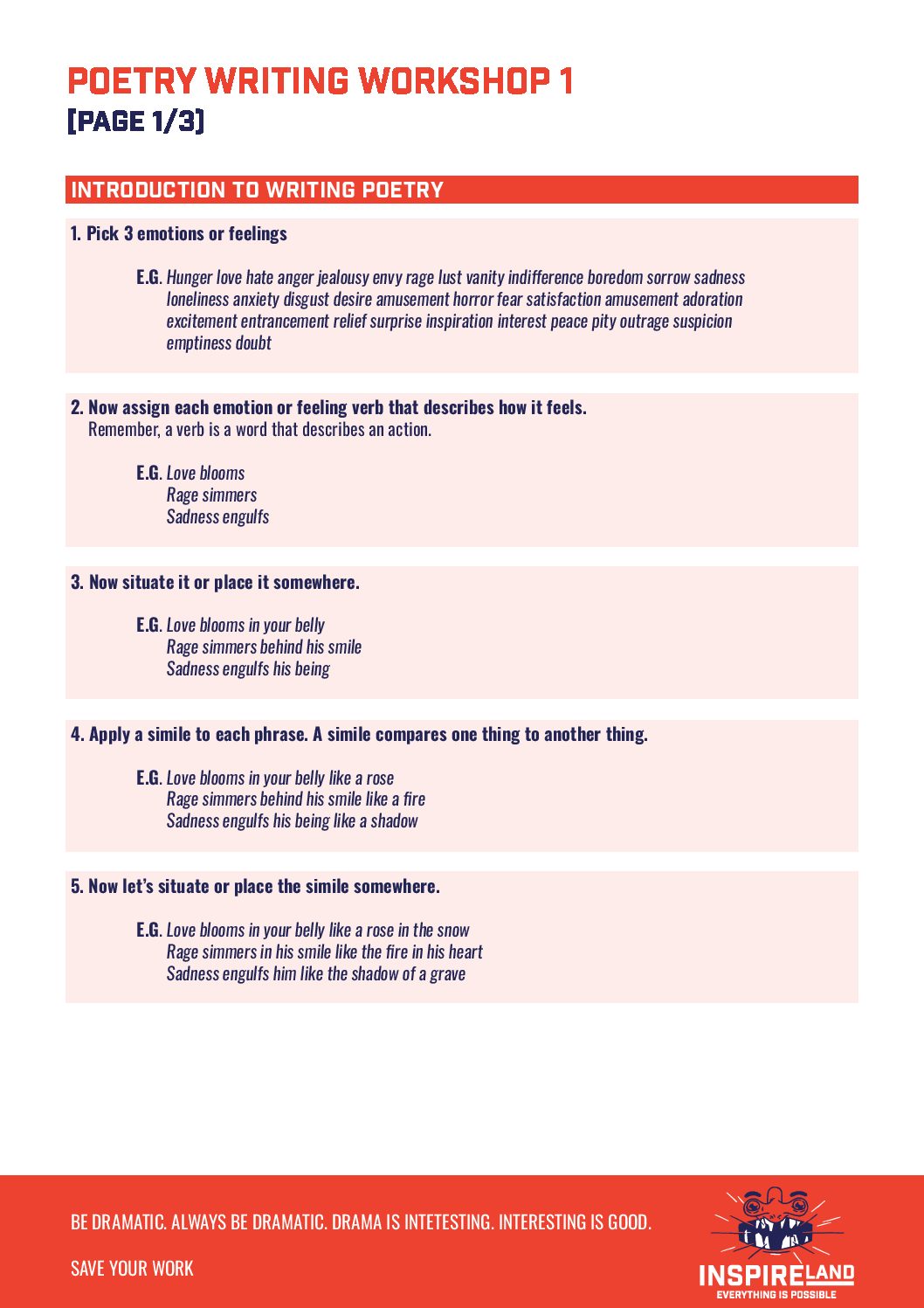 POETRY WRITING WORKSHOP 1
[PAGE 1/3]

INTRODUCTION TO WRITING POETRY

1. Pick 3 emotions or feelings

E.G. Hunger love hate anger jealousy envy rage lust vanity indifference boredom sorrow sadness loneliness anxiety disgust desire amusement horror fear satisfaction amusement adoration excitement entrancement relief surprise inspiration interest peace pity outrage suspicion emptiness doubt

2. Now assign each emotion or feeling verb that describes how it feels.
Remember, a verb is a word that describes an action.

E.G. Love blooms
Rage simmers
Sadness engulfs

3. Now situate it or place it somewhere.

E.G. Love blooms in your belly
Rage simmers behind his smile
Sadness engulfs his being

4. Apply a simile to each phrase. A simile compares one thing to another thing.

E.G. Love blooms in your belly like a rose
Rage simmers behind his smile like a fire
Sadness engulfs his being like a shadow

5. Now let's situate or place the simile somewhere.

E.G. Love blooms in your belly like a rose in the snow
Rage simmers in his smile like the fire in his heart
Sadness engulfs him like the shadow of a grave

BE DRAMATIC. ALWAYS BE DRAMATIC. DRAMA IS INTETESTING. INTERESTING IS GOOD.

SAVE YOUR WORK

INSPIRELAND
EVERYTHING IS POSSIBLE